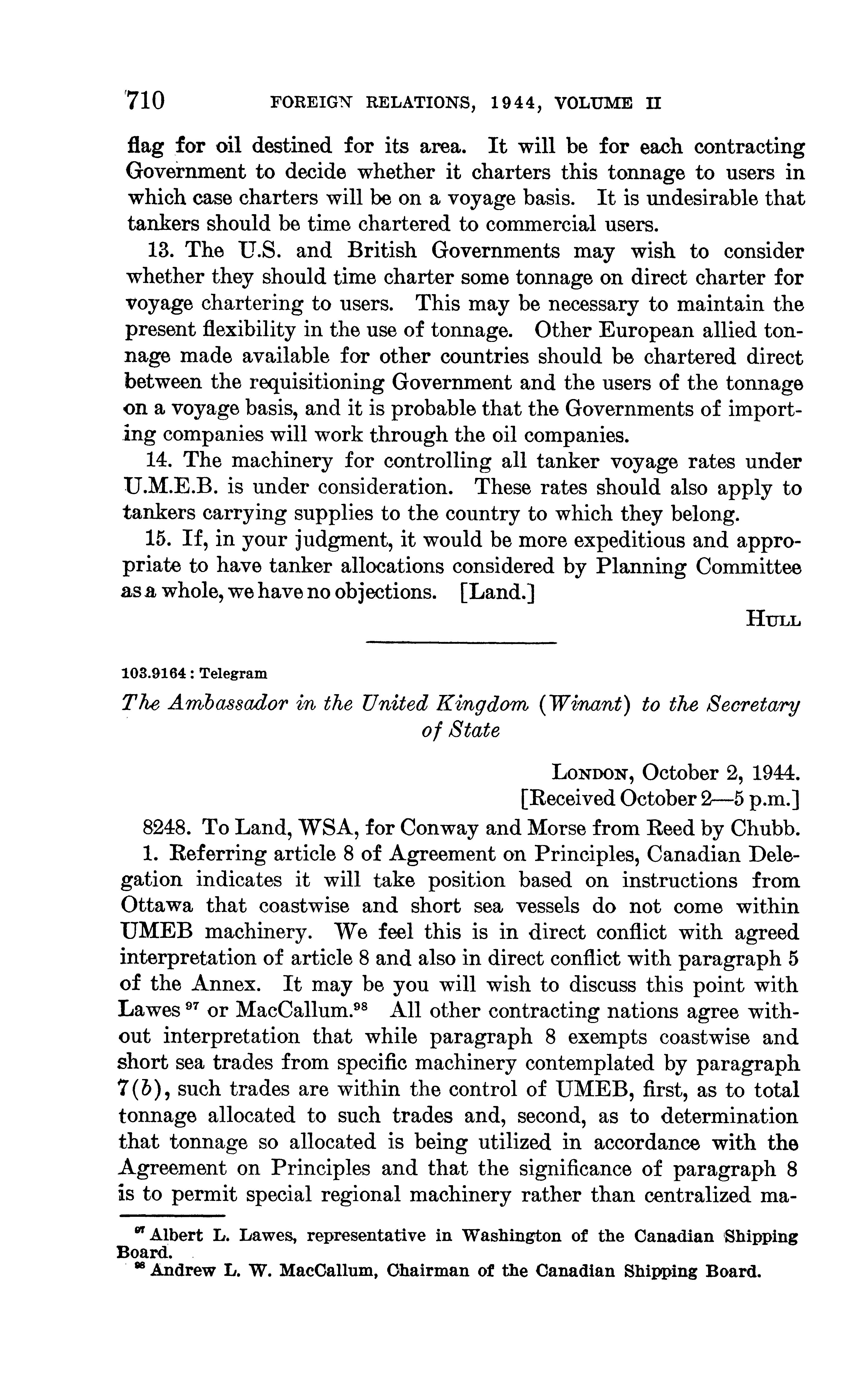 710 FOREIGN RELATIONS, 1944, VOLUME II

flag for oil destined for its area. It will be for each contracting Government to decide whether it charters this tonnage to users in which case charters will be on a voyage basis. It is undesirable that tankers should be time chartered to commercial users.

13. The U.S. and British Governments may wish to consider whether they should time charter some tonnage on direct charter for voyage chartering to users. This may be necessary to maintain the present flexibility in the use of tonnage. Other European allied tonnage made available for other countries should be chartered direct between the requisitioning Government and the users of the tonnage on a voyage basis, and it is probable that the Governments of importing companies will work through the oil companies.

14. The machinery for controlling all tanker voyage rates under U.M.E.B. is under consideration. These rates should also apply to tankers carrying supplies to the country to which they belong.

15. If, in your judgment, it would be more expeditious and appropriate to have tanker allocations considered by Planning Committee as a whole, we have no objections. [Land.]

HULL

103.9164 : Telegram

The Ambassador in the United Kingdom (Winant) to the Secretary of State

LONDON, October 2, 1944.
[Received October 2—5 p.m.]

8248. To Land, WSA, for Conway and Morse from Reed by Chubb.

1. Referring article 8 of Agreement on Principles, Canadian Delegation indicates it will take position based on instructions from Ottawa that coastwise and short sea vessels do not come within UMEB machinery. We feel this is in direct conflict with agreed interpretation of article 8 and also in direct conflict with paragraph 5 of the Annex. It may be you will wish to discuss this point with Lawes $^{97}$ or MacCallum.$^{98}$ All other contracting nations agree without interpretation that while paragraph 8 exempts coastwise and short sea trades from specific machinery contemplated by paragraph 7(b), such trades are within the control of UMEB, first, as to total tonnage allocated to such trades and, second, as to determination that tonnage so allocated is being utilized in accordance with the Agreement on Principles and that the significance of paragraph 8 is to permit special regional machinery rather than centralized ma-

$^{97}$ Albert L. Lawes, representative in Washington of the Canadian Shipping Board.
$^{98}$ Andrew L. W. MacCallum, Chairman of the Canadian Shipping Board.